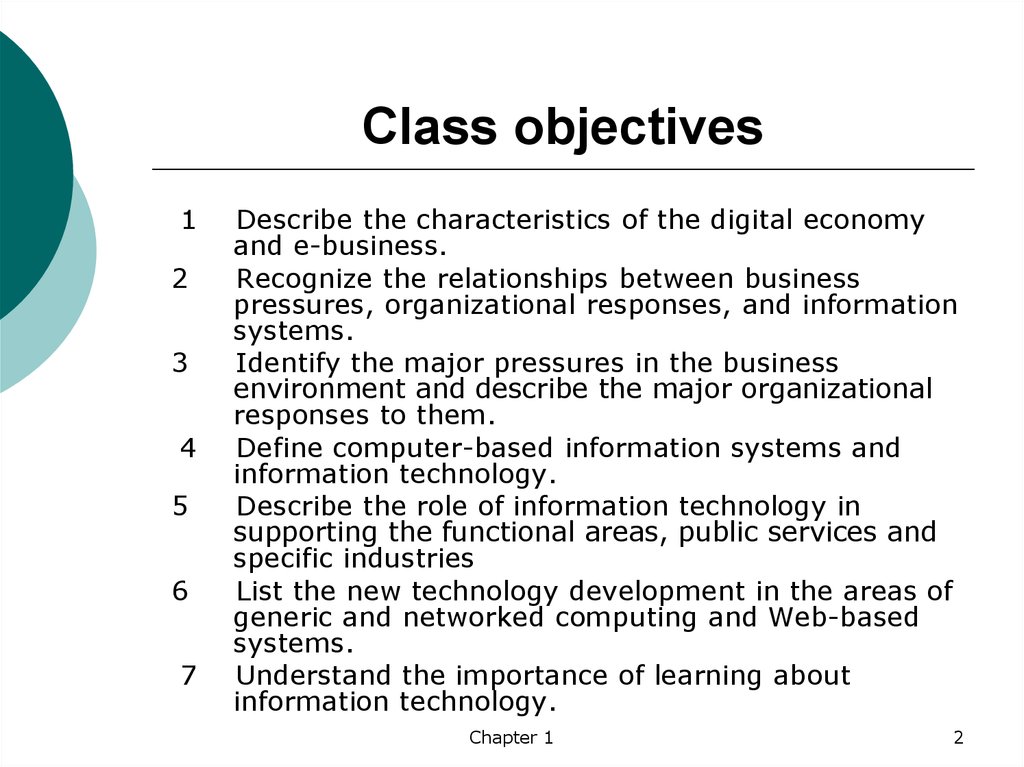 Class objectives

1 Describe the characteristics of the digital economy and e-business.

2 Recognize the relationships between business pressures, organizational responses, and information systems.

3 Identify the major pressures in the business environment and describe the major organizational responses to them.

4 Define computer-based information systems and information technology.

5 Describe the role of information technology in supporting the functional areas, public services and specific industries

6 List the new technology development in the areas of generic and networked computing and Web-based systems.

7 Understand the importance of learning about information technology.

Chapter 1

2